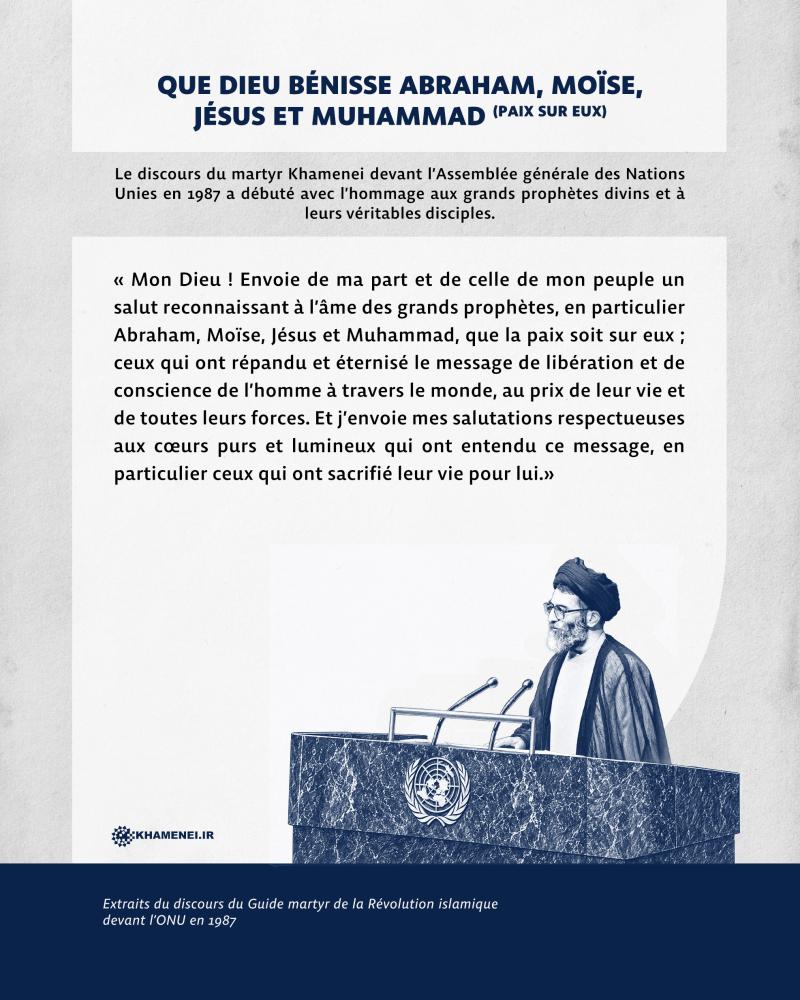 QUE DIEU BÉNISSE ABRAHAM, MOÏSE, JÉSUS ET MUHAMMAD (PAIX SUR EUX)

Le discours du martyr Khamenei devant l'Assemblée générale des Nations Unies en 1987 a débuté avec l'hommage aux grands prophètes divins et à leurs véritables disciples.

« Mon Dieu ! Envoie de ma part et de celle de mon peuple un salut reconnaissant à l'âme des grands prophètes, en particulier Abraham, Moïse, Jésus et Muhammad, que la paix soit sur eux ; ceux qui ont répandu et éternisé le message de libération et de conscience de l'homme à travers le monde, au prix de leur vie et de toutes leurs forces. Et j'envoie mes salutations respectueuses aux cœurs purs et lumineux qui ont entendu ce message, en particulier ceux qui ont sacrifié leur vie pour lui.»

KHAMENEI.IR

Extraits du discours du Guide martyr de la Révolution islamique devant l'ONU en 1987